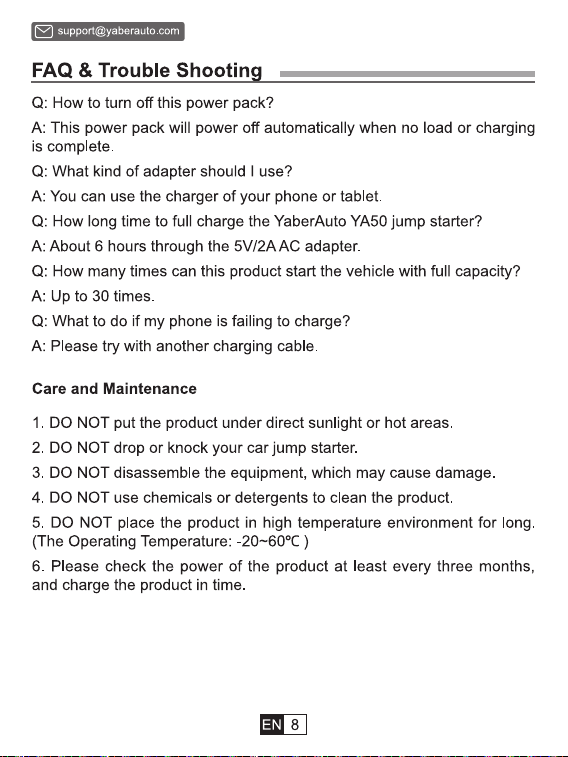 support@yaberauto.com

FAQ & Trouble Shooting

Q: How to turn off this power pack?

A: This power pack will power off automatically when no load or charging is complete.

Q: What kind of adapter should I use?

A: You can use the charger of your phone or tablet.

Q: How long time to full charge the YaberAuto YA50 jump starter?

A: About 6 hours through the 5V/2A AC adapter.

Q: How many times can this product start the vehicle with full capacity?

A: Up to 30 times.

Q: What to do if my phone is failing to charge?

A: Please try with another charging cable.

Care and Maintenance

1. DO NOT put the product under direct sunlight or hot areas.

2. DO NOT drop or knock your car jump starter.

3. DO NOT disassemble the equipment, which may cause damage.

4. DO NOT use chemicals or detergents to clean the product.

5. DO NOT place the product in high temperature environment for long. (The Operating Temperature: -20~60℃ )

6. Please check the power of the product at least every three months, and charge the product in time.

EN 8